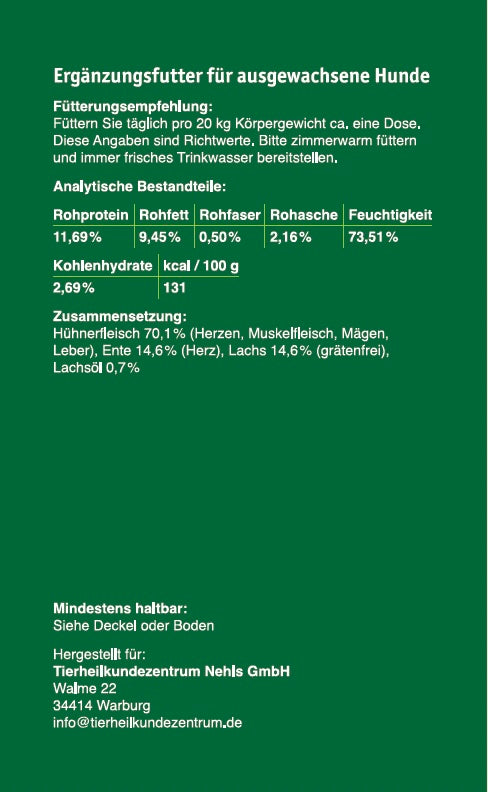 Ergänzungsfutter für ausgewachsene Hunde

Fütterungsempfehlung:
Füttern Sie täglich pro 20 kg Körpergewicht ca. eine Dose. Diese Angaben sind Richtwerte. Bitte zimmerwarm füttern und immer frisches Trinkwasser bereitstellen.

Analytische Bestandteile:

| Rohprotein | Rohfett | Rohfaser | Rohasche | Feuchtigkeit |
|---|---|---|---|---|
| 11,69% | 9,45% | 0,50% | 2,16% | 73,51% |

| Kohlenhydrate | kcal / 100 g |
|---|---|
| 2,69% | 131 |

Zusammensetzung:
Hühnerfleisch 70,1% (Herzen, Muskelfleisch, Mägen, Leber), Ente 14,6% (Herz), Lachs 14,6% (grätenfrei), Lachsöl 0,7%

Mindestens haltbar:
Siehe Deckel oder Boden

Hergestellt für:
Tierheilkundezentrum Nehls GmbH
Walme 22
34414 Warburg
info@tierheilkundezentrum.de